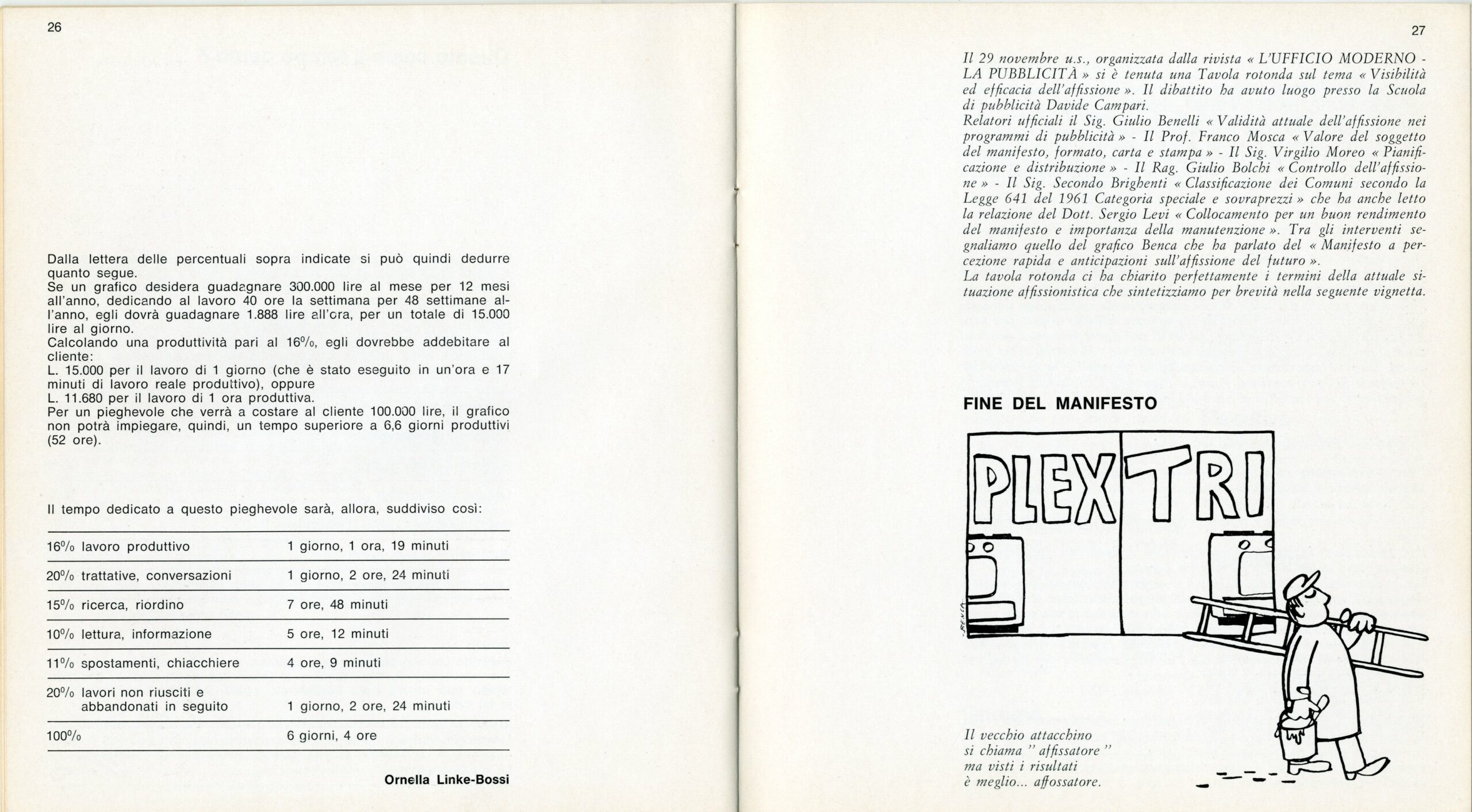 26

Dalla lettera delle percentuali sopra indicate si può quindi dedurre quanto segue.
Se un grafico desidera guadagnare 300.000 lire al mese per 12 mesi all'anno, dedicando al lavoro 40 ore la settimana per 48 settimane all'anno, egli dovrà guadagnare 1.888 lire all'ora, per un totale di 15.000 lire al giorno.
Calcolando una produttività pari al 16%, egli dovrebbe addebitare al cliente:
L. 15.000 per il lavoro di 1 giorno (che è stato eseguito in un'ora e 17 minuti di lavoro reale produttivo), oppure
L. 11.680 per il lavoro di 1 ora produttiva.
Per un pieghevole che verrà a costare al cliente 100.000 lire, il grafico non potrà impiegare, quindi, un tempo superiore a 6,6 giorni produttivi (52 ore).

Il tempo dedicato a questo pieghevole sarà, allora, suddiviso così:

| | |
|---|---|
| 16% lavoro produttivo | 1 giorno, 1 ora, 19 minuti |
| 20% trattative, conversazioni | 1 giorno, 2 ore, 24 minuti |
| 15% ricerca, riordino | 7 ore, 48 minuti |
| 10% lettura, informazione | 5 ore, 12 minuti |
| 11% spostamenti, chiacchiere | 4 ore, 9 minuti |
| 20% lavori non riusciti e abbandonati in seguito | 1 giorno, 2 ore, 24 minuti |
| 100% | 6 giorni, 4 ore |

Ornella Linke-Bossi

27

Il 29 novembre u.s., organizzata dalla rivista « L'UFFICIO MODERNO - LA PUBBLICITÀ » si è tenuta una Tavola rotonda sul tema « Visibilità ed efficacia dell'affissione ». Il dibattito ha avuto luogo presso la Scuola di pubblicità Davide Campari.
Relatori ufficiali il Sig. Giulio Benelli « Validità attuale dell'affissione nei programmi di pubblicità » - Il Prof. Franco Mosca « Valore del soggetto del manifesto, formato, carta e stampa » - Il Sig. Virgilio Moreo « Pianificazione e distribuzione » - Il Rag. Giulio Bolchi « Controllo dell'affissione » - Il Sig. Secondo Brighenti « Classificazione dei Comuni secondo la Legge 641 del 1961 Categoria speciale e sovraprezzi » che ha anche letto la relazione del Dott. Sergio Levi « Collocamento per un buon rendimento del manifesto e importanza della manutenzione ». Tra gli interventi segnaliamo quello del grafico Benca che ha parlato del « Manifesto a percezione rapida e anticipazioni sull'affissione del futuro ».
La tavola rotonda ci ha chiarito perfettamente i termini della attuale situazione affissionistica che sintetizziamo per brevità nella seguente vignetta.

FINE DEL MANIFESTO

PLEX TRI

BENCA

Il vecchio attacchino
si chiama " affissatore "
ma visti i risultati
è meglio... affossatore.